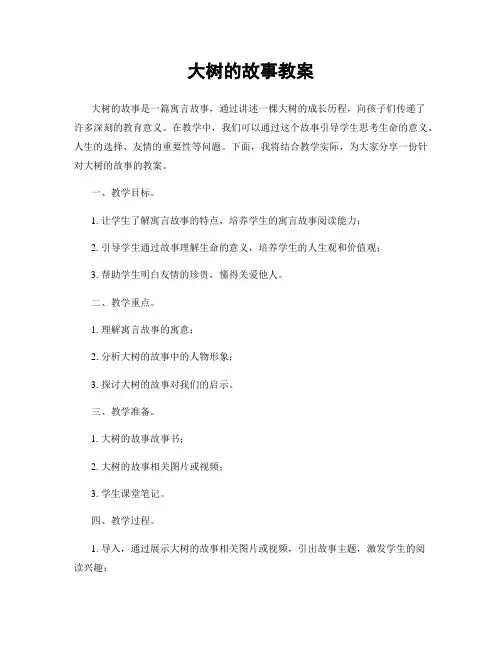 大树的故事教案

大树的故事是一篇寓言故事，通过讲述一棵大树的成长历程，向孩子们传递了许多深刻的教育意义。在教学中，我们可以通过这个故事引导学生思考生命的意义、人生的选择、友情的重要性等问题。下面，我将结合教学实际，为大家分享一份针对大树的故事的教案。

一、教学目标。

1. 让学生了解寓言故事的特点，培养学生的寓言故事阅读能力；

2. 引导学生通过故事理解生命的意义，培养学生的人生观和价值观；

3. 帮助学生明白友情的珍贵，懂得关爱他人。

二、教学重点。

1. 理解寓言故事的寓意；

2. 分析大树的故事中的人物形象；

3. 探讨大树的故事对我们的启示。

三、教学准备。

1. 大树的故事故事书；

2. 大树的故事相关图片或视频；

3. 学生课堂笔记。

四、教学过程。

1. 导入，通过展示大树的故事相关图片或视频，引出故事主题，激发学生的阅读兴趣；